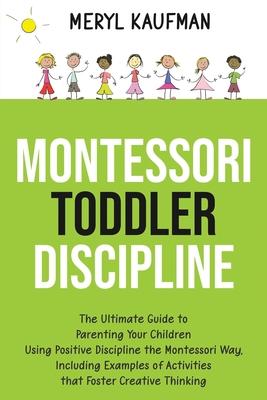 MERYL KAUFMAN

MONTESSORI TODDLER DISCIPLINE

The Ultimate Guide to Parenting Your Children Using Positive Discipline the Montessori Way, Including Examples of Activities that Foster Creative Thinking